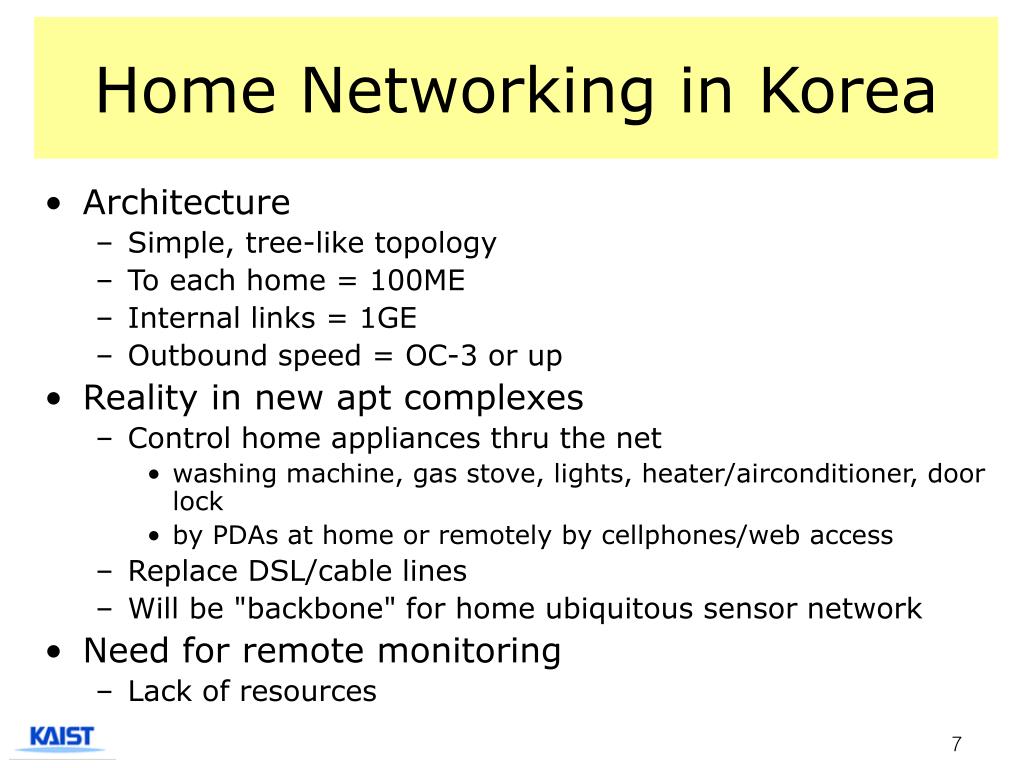 Home Networking in Korea

• Architecture
– Simple, tree-like topology
– To each home = 100ME
– Internal links = 1GE
– Outbound speed = OC-3 or up
• Reality in new apt complexes
– Control home appliances thru the net
• washing machine, gas stove, lights, heater/airconditioner, door lock
• by PDAs at home or remotely by cellphones/web access
– Replace DSL/cable lines
– Will be "backbone" for home ubiquitous sensor network
• Need for remote monitoring
– Lack of resources

KAIST

7